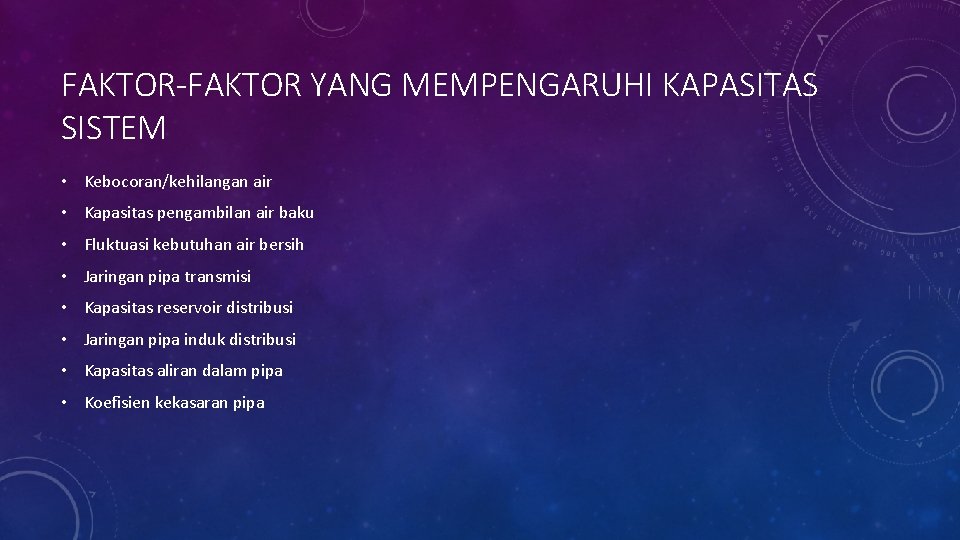 FAKTOR-FAKTOR YANG MEMPENGARUHI KAPASITAS SISTEM

• Kebocoran/kehilangan air
• Kapasitas pengambilan air baku
• Fluktuasi kebutuhan air bersih
• Jaringan pipa transmisi
• Kapasitas reservoir distribusi
• Jaringan pipa induk distribusi
• Kapasitas aliran dalam pipa
• Koefisien kekasaran pipa